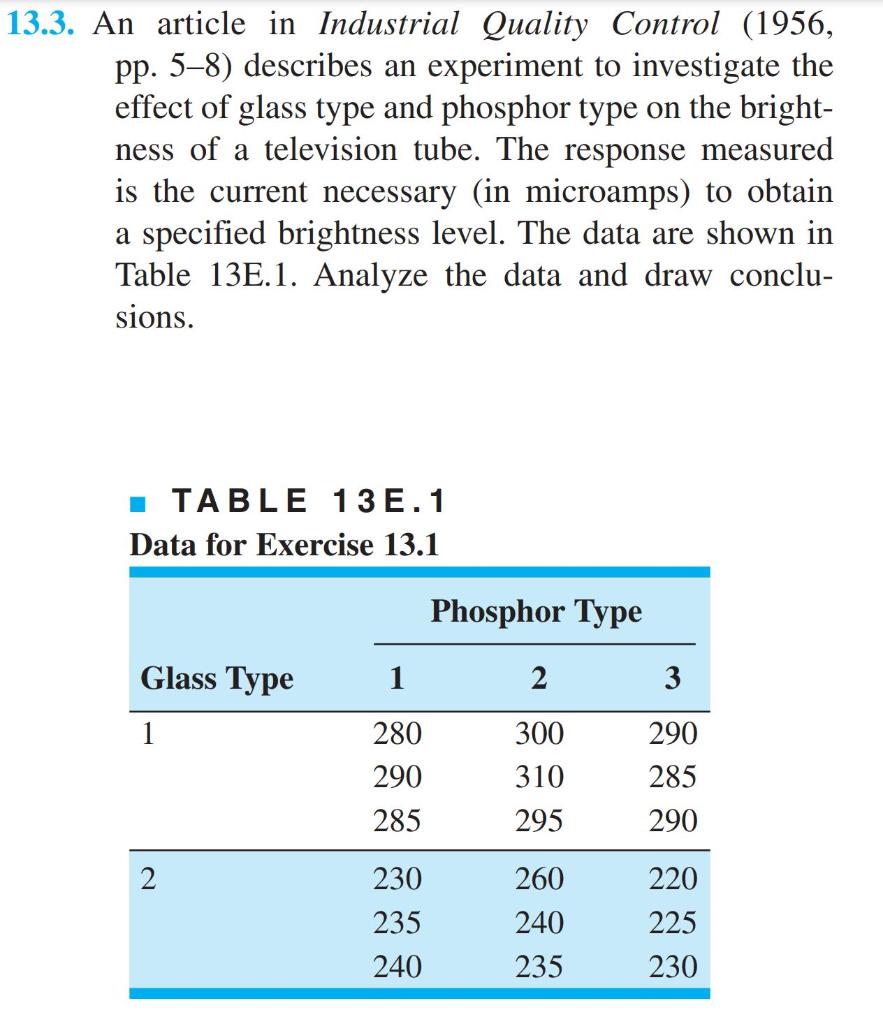 13.3. An article in Industrial Quality Control (1956, pp. 5–8) describes an experiment to investigate the effect of glass type and phosphor type on the brightness of a television tube. The response measured is the current necessary (in microamps) to obtain a specified brightness level. The data are shown in Table 13E.1. Analyze the data and draw conclusions.

■ TABLE 13E.1
Data for Exercise 13.1

| | Phosphor Type | | |
|---|---|---|---|
| Glass Type | 1 | 2 | 3 |
| 1 | 280 | 300 | 290 |
| | 290 | 310 | 285 |
| | 285 | 295 | 290 |
| 2 | 230 | 260 | 220 |
| | 235 | 240 | 225 |
| | 240 | 235 | 230 |